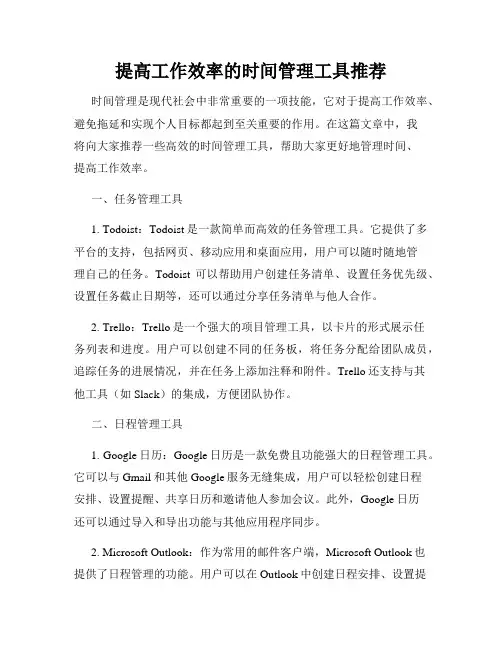 提高工作效率的时间管理工具推荐

时间管理是现代社会中非常重要的一项技能，它对于提高工作效率、避免拖延和实现个人目标都起到至关重要的作用。在这篇文章中，我将向大家推荐一些高效的时间管理工具，帮助大家更好地管理时间、提高工作效率。

一、任务管理工具

1. Todoist：Todoist 是一款简单而高效的任务管理工具。它提供了多平台的支持，包括网页、移动应用和桌面应用，用户可以随时随地管理自己的任务。Todoist 可以帮助用户创建任务清单、设置任务优先级、设置任务截止日期等，还可以通过分享任务清单与他人合作。

2. Trello：Trello 是一个强大的项目管理工具，以卡片的形式展示任务列表和进度。用户可以创建不同的任务板，将任务分配给团队成员，追踪任务的进展情况，并在任务上添加注释和附件。Trello 还支持与其他工具（如 Slack）的集成，方便团队协作。

二、日程管理工具

1. Google 日历：Google 日历是一款免费且功能强大的日程管理工具。它可以与 Gmail 和其他 Google 服务无缝集成，用户可以轻松创建日程安排、设置提醒、共享日历和邀请他人参加会议。此外，Google 日历还可以通过导入和导出功能与其他应用程序同步。

2. Microsoft Outlook：作为常用的邮件客户端，Microsoft Outlook 也提供了日程管理的功能。用户可以在 Outlook 中创建日程安排、设置提